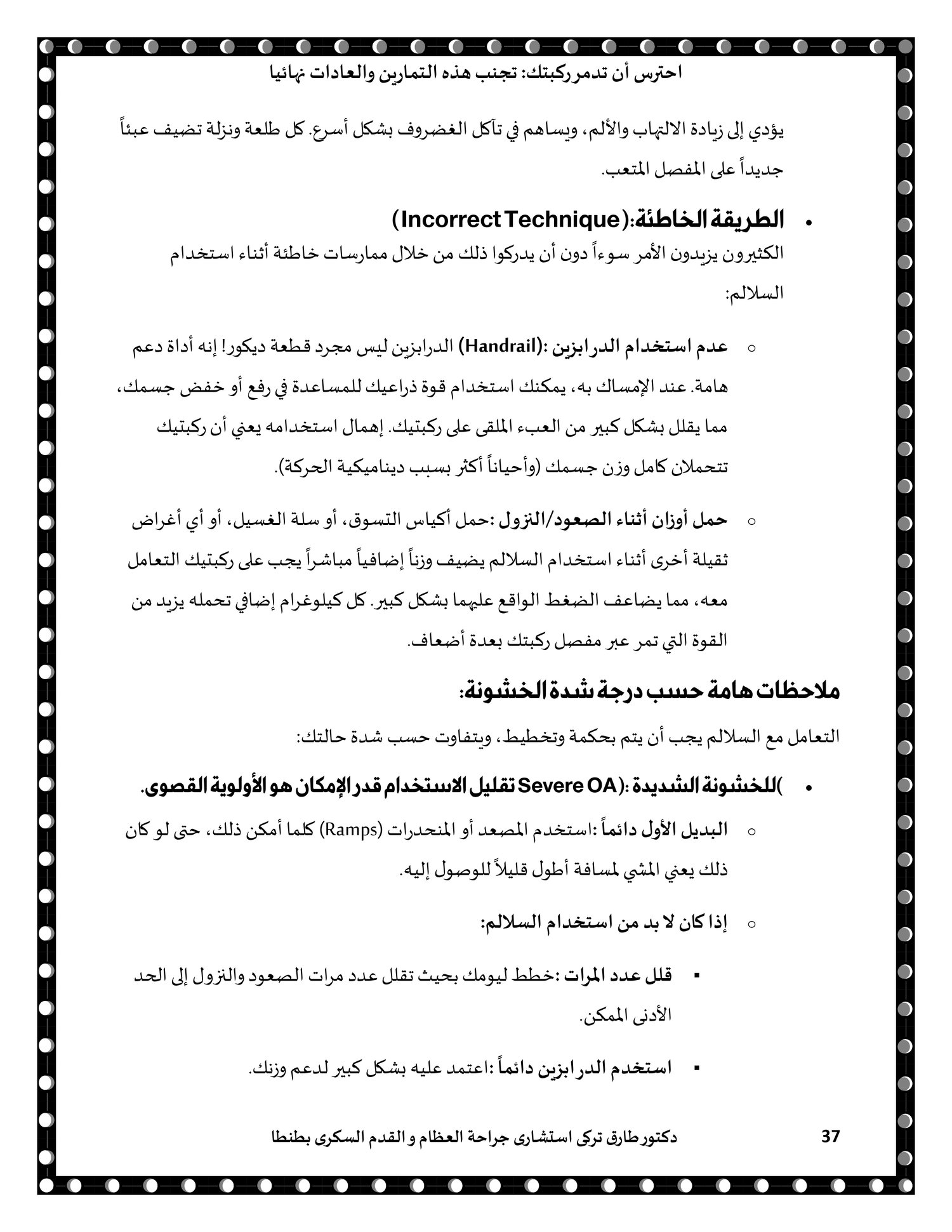 احترس أن تدمر ركبتك: تجنب هذه التمارين والعادات نهائيا

يؤدي إلى زيادة الالتهاب والألم، ويساهم في تآكل الغضروف بشكل أسرع. كل طلعة ونزلة تضيف عبئاً جديداً على المفصل المتعب.

• الطريقة الخاطئة:(Incorrect Technique)
الكثيرون يزيدون الأمر سوءاً دون أن يدركوا ذلك من خلال ممارسات خاطئة أثناء استخدام السلالم:

○ عدم استخدام الدرابزين :(Handrail) الدرابزين ليس مجرد قطعة ديكور! إنه أداة دعم هامة. عند الإمساك به، يمكنك استخدام قوة ذراعيك للمساعدة في رفع أو خفض جسمك، مما يقلل بشكل كبير من العبء الملقى على ركبتيك. إهمال استخدامه يعني أن ركبتيك تتحملان كامل وزن جسمك (وأحياناً أكثر بسبب ديناميكية الحركة).

○ حمل أوزان أثناء الصعود/النزول :حمل أكياس التسوق، أو سلة الغسيل، أو أي أغراض ثقيلة أخرى أثناء استخدام السلالم يضيف وزناً إضافياً مباشراً يجب على ركبتيك التعامل معه، مما يضاعف الضغط الواقع عليهما بشكل كبير. كل كيلوغرام إضافي تحمله يزيد من القوة التي تمر عبر مفصل ركبتك بعدة أضعاف.

ملاحظات هامة حسب درجة شدة الخشونة:

التعامل مع السلالم يجب أن يتم بحكمة وتخطيط، ويتفاوت حسب شدة حالتك:

• )للخشونة الشديدة :(Severe OA تقليل الاستخدام قدر الإمكان هو الأولوية القصوى.

○ البديل الأول دائماً :استخدم المصعد أو المنحدرات (Ramps) كلما أمكن ذلك، حتى لو كان ذلك يعني المشي لمسافة أطول قليلاً للوصول إليه.

○ إذا كان لا بد من استخدام السلالم:

▪ قلل عدد المرات :خطط ليومك بحيث تقلل عدد مرات الصعود والنزول إلى الحد الأدنى الممكن.

▪ استخدم الدرابزين دائماً :اعتمد عليه بشكل كبير لدعم وزنك.

دكتور طارق تركى استشارى جراحة العظام و القدم السكرى بطنطا 37